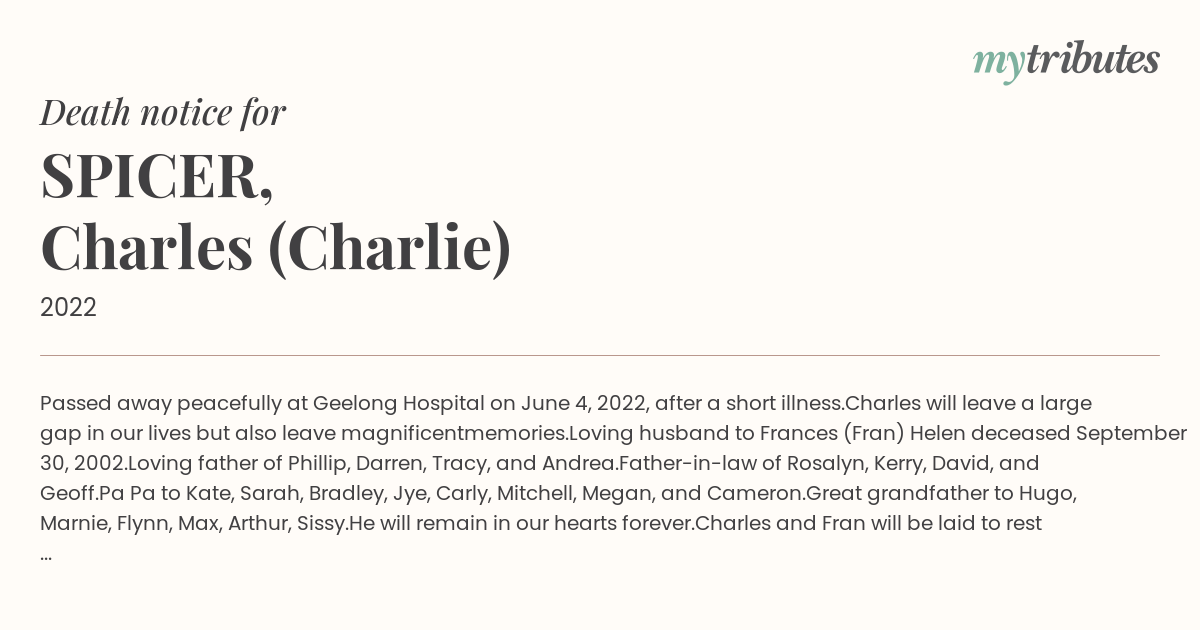 mytributes

Death notice for

SPICER,
Charles (Charlie)

2022

Passed away peacefully at Geelong Hospital on June 4, 2022, after a short illness.Charles will leave a large gap in our lives but also leave magnificentmemories.Loving husband to Frances (Fran) Helen deceased September 30, 2002.Loving father of Phillip, Darren, Tracy, and Andrea.Father-in-law of Rosalyn, Kerry, David, and Geoff.Pa Pa to Kate, Sarah, Bradley, Jye, Carly, Mitchell, Megan, and Cameron.Great grandfather to Hugo, Marnie, Flynn, Max, Arthur, Sissy.He will remain in our hearts forever.Charles and Fran will be laid to rest
...